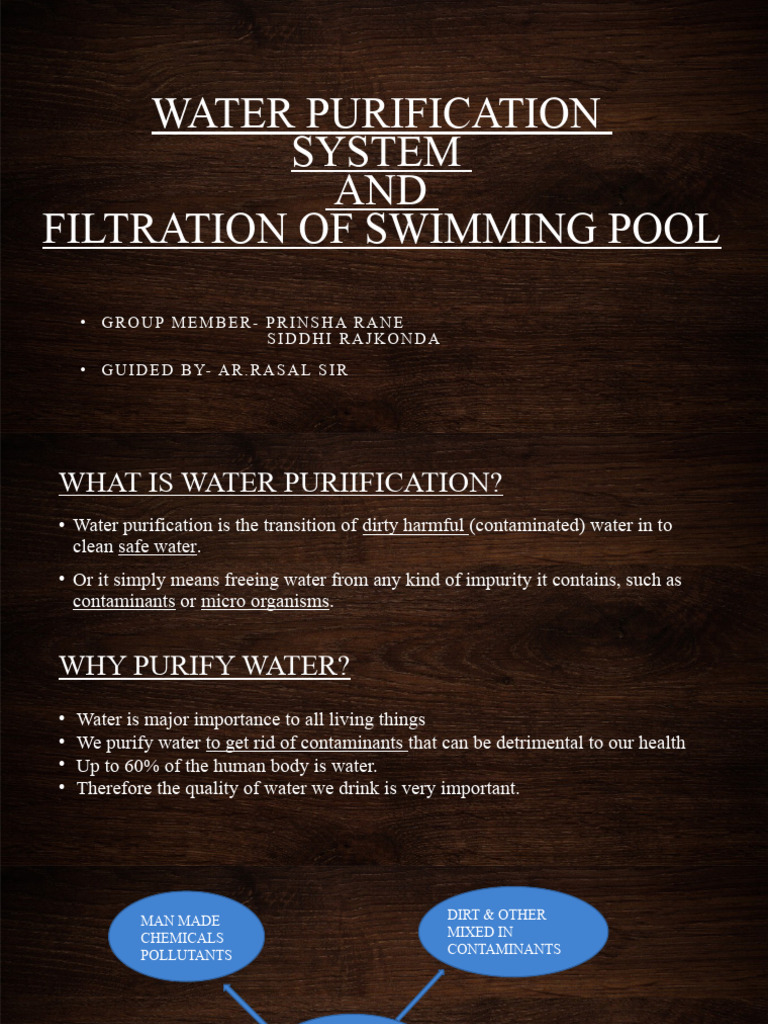 WATER PURIFICATION SYSTEM AND FILTRATION OF SWIMMING POOL

• GROUP MEMBER- PRINSHA RANE
SIDDHI RAJKONDA

• GUIDED BY- AR.RASAL SIR

WHAT IS WATER PURIIFICATION?

• Water purification is the transition of dirty harmful (contaminated) water in to clean safe water.

• Or it simply means freeing water from any kind of impurity it contains, such as contaminants or micro organisms.

WHY PURIFY WATER?

• Water is major importance to all living things
• We purify water to get rid of contaminants that can be detrimental to our health
• Up to 60% of the human body is water.
• Therefore the quality of water we drink is very important.

MAN MADE CHEMICALS POLLUTANTS

DIRT & OTHER MIXED IN CONTAMINANTS